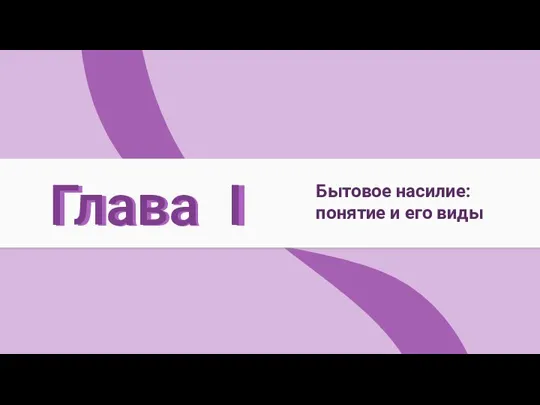 Глава I

Бытовое насилие: понятие и его виды